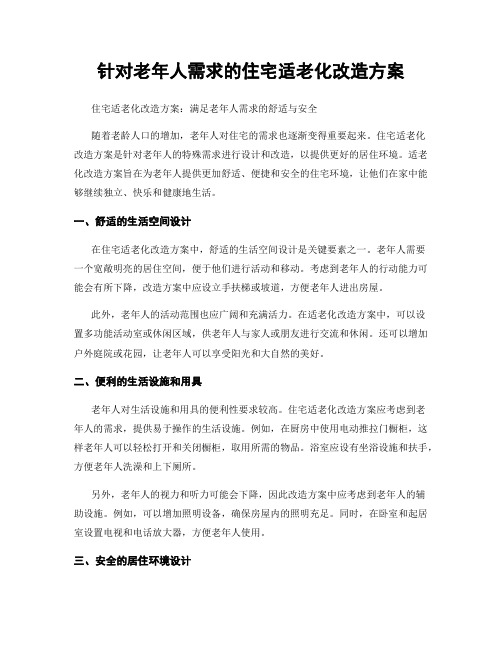 针对老年人需求的住宅适老化改造方案

住宅适老化改造方案：满足老年人需求的舒适与安全

随着老龄人口的增加，老年人对住宅的需求也逐渐变得重要起来。住宅适老化改造方案是针对老年人的特殊需求进行设计和改造，以提供更好的居住环境。适老化改造方案旨在为老年人提供更加舒适、便捷和安全的住宅环境，让他们在家中能够继续独立、快乐和健康地生活。

一、舒适的生活空间设计

在住宅适老化改造方案中，舒适的生活空间设计是关键要素之一。老年人需要一个宽敞明亮的居住空间，便于他们进行活动和移动。考虑到老年人的行动能力可能会有所下降，改造方案中应设立手扶梯或坡道，方便老年人进出房屋。

此外，老年人的活动范围也应广阔和充满活力。在适老化改造方案中，可以设置多功能活动室或休闲区域，供老年人与家人或朋友进行交流和休闲。还可以增加户外庭院或花园，让老年人可以享受阳光和大自然的美好。

二、便利的生活设施和用具

老年人对生活设施和用具的便利性要求较高。住宅适老化改造方案应考虑到老年人的需求，提供易于操作的生活设施。例如，在厨房中使用电动推拉门橱柜，这样老年人可以轻松打开和关闭橱柜，取用所需的物品。浴室应设有坐浴设施和扶手，方便老年人洗澡和上下厕所。

另外，老年人的视力和听力可能会下降，因此改造方案中应考虑到老年人的辅助设施。例如，可以增加照明设备，确保房屋内的照明充足。同时，在卧室和起居室设置电视和电话放大器，方便老年人使用。

三、安全的居住环境设计